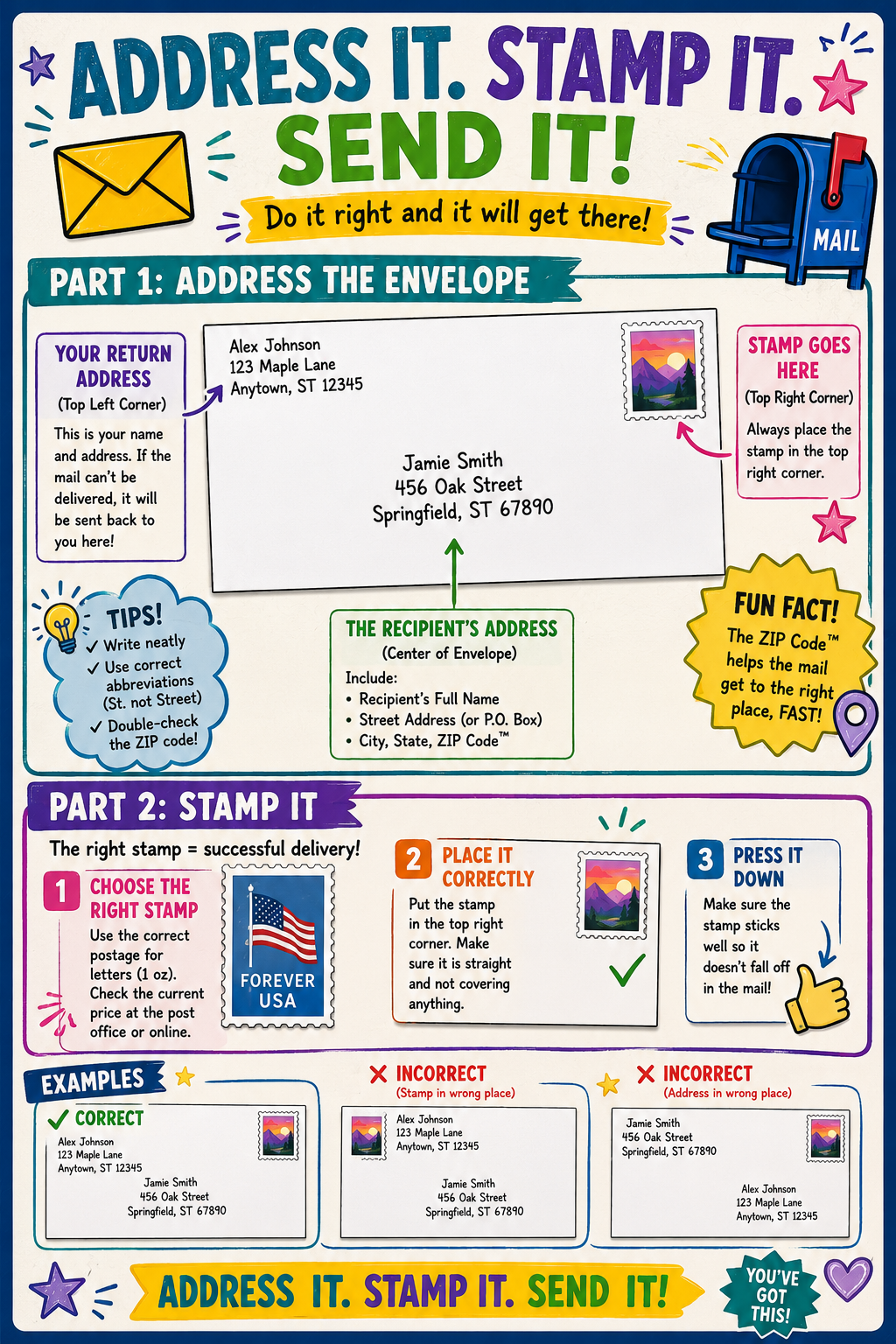 ADDRESS IT. STAMP IT. SEND IT!

Do it right and it will get there!

MAIL

PART 1: ADDRESS THE ENVELOPE

YOUR RETURN ADDRESS
(Top Left Corner)
This is your name and address. If the mail can't be delivered, it will be sent back to you here!

Alex Johnson
123 Maple Lane
Anytown, ST 12345

Jamie Smith
456 Oak Street
Springfield, ST 67890

STAMP GOES HERE
(Top Right Corner)
Always place the stamp in the top right corner.

TIPS!
✓ Write neatly
✓ Use correct abbreviations (St. not Street)
✓ Double-check the ZIP code!

THE RECIPIENT'S ADDRESS
(Center of Envelope)
Include:
• Recipient's Full Name
• Street Address (or P.O. Box)
• City, State, ZIP Code™

FUN FACT!
The ZIP Code™ helps the mail get to the right place, FAST!

PART 2: STAMP IT

The right stamp = successful delivery!

1 CHOOSE THE RIGHT STAMP
Use the correct postage for letters (1 oz). Check the current price at the post office or online.

FOREVER USA

2 PLACE IT CORRECTLY
Put the stamp in the top right corner. Make sure it is straight and not covering anything.

3 PRESS IT DOWN
Make sure the stamp sticks well so it doesn't fall off in the mail!

EXAMPLES

✓ CORRECT
Alex Johnson
123 Maple Lane
Anytown, ST 12345
Jamie Smith
456 Oak Street
Springfield, ST 67890

✗ INCORRECT
(Stamp in wrong place)
Alex Johnson
123 Maple Lane
Anytown, ST 12345
Jamie Smith
456 Oak Street
Springfield, ST 67890

✗ INCORRECT
(Address in wrong place)
Jamie Smith
456 Oak Street
Springfield, ST 67890
Alex Johnson
123 Maple Lane
Anytown, ST 12345

ADDRESS IT. STAMP IT. SEND IT!

YOU'VE GOT THIS!